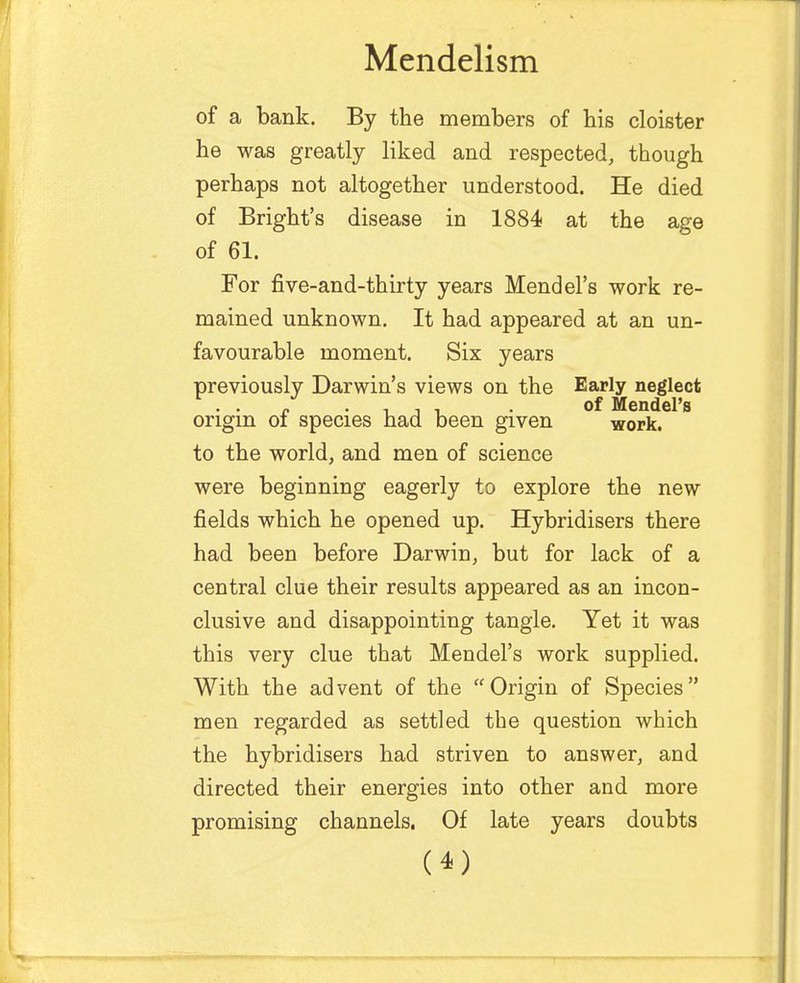 Mendelism

of a bank. By the members of his cloister he was greatly liked and respected, though perhaps not altogether understood. He died of Bright's disease in 1884 at the age of 61.

For five-and-thirty years Mendel's work remained unknown. It had appeared at an unfavourable moment. Six years previously Darwin's views on the origin of species had been given to the world, and men of science were beginning eagerly to explore the new fields which he opened up. Hybridisers there had been before Darwin, but for lack of a central clue their results appeared as an inconclusive and disappointing tangle. Yet it was this very clue that Mendel's work supplied. With the advent of the "Origin of Species" men regarded as settled the question which the hybridisers had striven to answer, and directed their energies into other and more promising channels. Of late years doubts

Early neglect of Mendel's work.

(4)